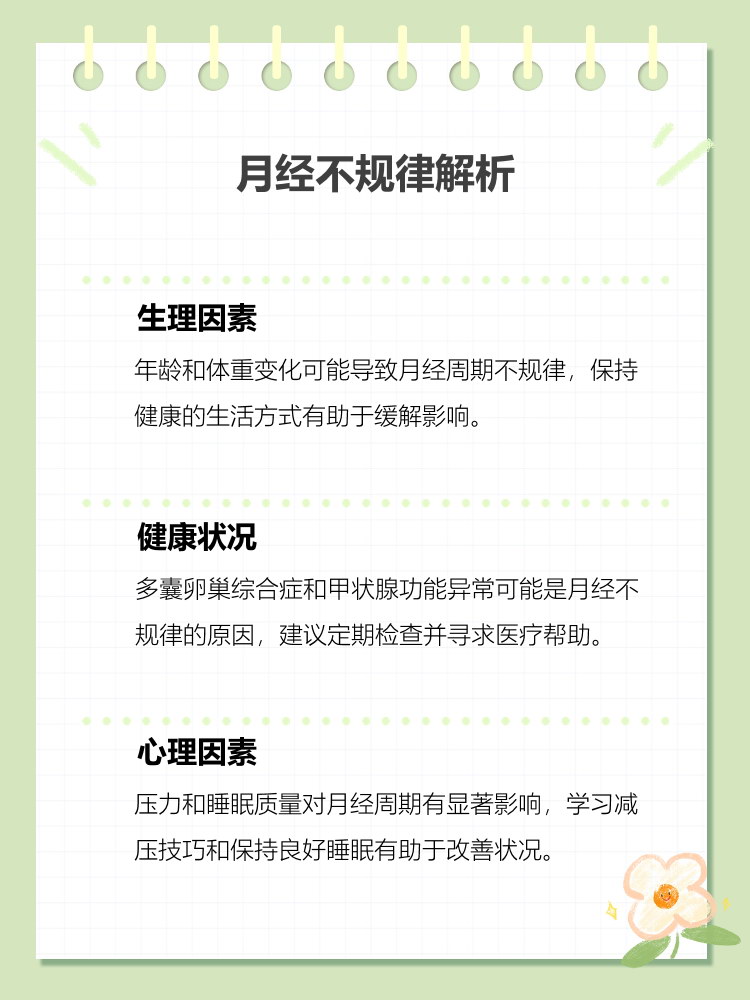 月经不规律解析

生理因素

年龄和体重变化可能导致月经周期不规律，保持健康的生活方式有助于缓解影响。

健康状况

多囊卵巢综合症和甲状腺功能异常可能是月经不规律的原因，建议定期检查并寻求医疗帮助。

心理因素

压力和睡眠质量对月经周期有显著影响，学习减压技巧和保持良好睡眠有助于改善状况。